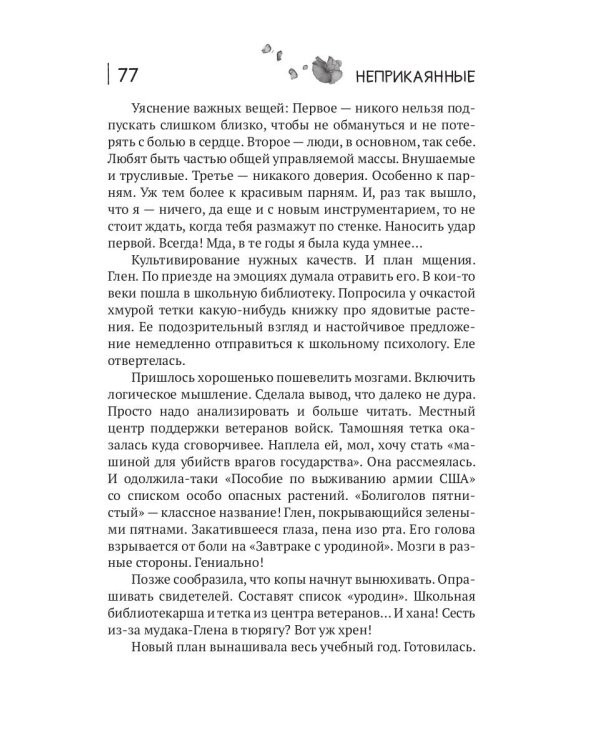 77 НЕПРИКАЯННЫЕ

Уяснение важных вещей: Первое — никого нельзя подпускать слишком близко, чтобы не обмануться и не потерять с болью в сердце. Второе — люди, в основном, так себе. Любят быть частью общей управляемой массы. Внушаемые и трусливые. Третье — никакого доверия. Особенно к парням. Уж тем более к красивым парням. И, раз так вышло, что я — ничего, да еще и с новым инструментарием, то не стоит ждать, когда тебя размажут по стенке. Наносить удар первой. Всегда! Мда, в те годы я была куда умнее…

Культивирование нужных качеств. И план мщения. Глен. По приезде на эмоциях думала отравить его. В кои-то веки пошла в школьную библиотеку. Попросила у очкастой хмурой тетки какую-нибудь книжку про ядовитые растения. Ее подозрительный взгляд и настойчивое предложение немедленно отправиться к школьному психологу. Еле отвертелась.

Пришлось хорошенько пошевелить мозгами. Включить логическое мышление. Сделала вывод, что далеко не дура. Просто надо анализировать и больше читать. Местный центр поддержки ветеранов войск. Тамошняя тетка оказалась куда сговорчивее. Наплела ей, мол, хочу стать «машиной для убийств врагов государства». Она рассмеялась. И одолжила-таки «Пособие по выживанию армии США» со списком особо опасных растений. «Болиголов пятнистый» — классное название! Глен, покрывающийся зелеными пятнами. Закатившееся глаза, пена изо рта. Его голова взрывается от боли на «Завтраке с уродиной». Мозги в разные стороны. Гениально!

Позже сообразила, что копы начнут вынюхивать. Опрашивать свидетелей. Составят список «уродин». Школьная библиотекарша и тетка из центра ветеранов… И хана! Сесть из-за мудака-Глена в тюрягу? Вот уж хрен!

Новый план вынашивала весь учебный год. Готовилась.